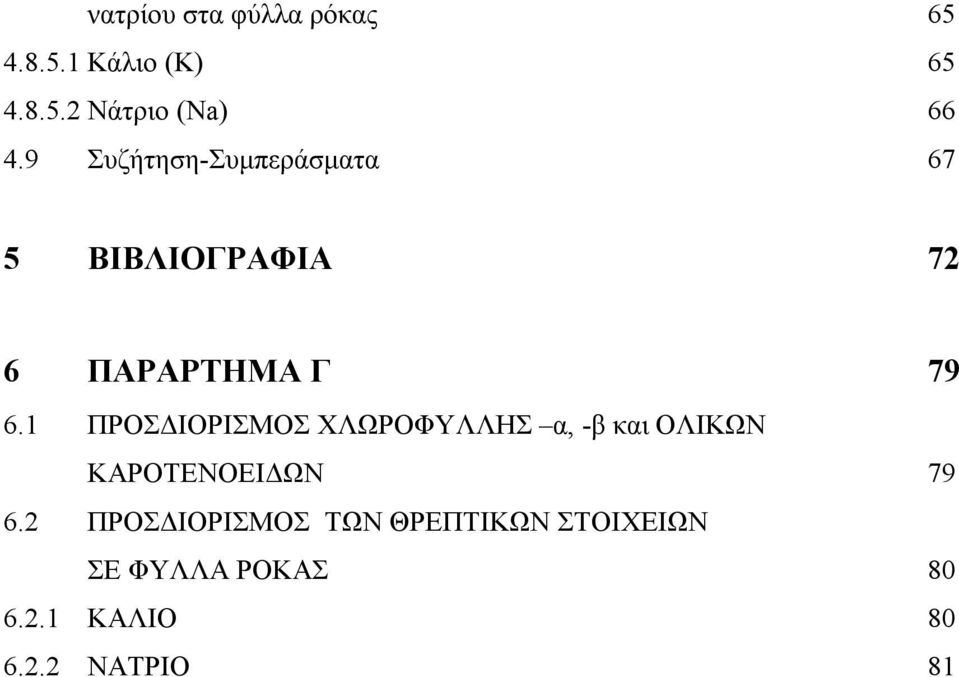 νατρίου στα φύλλα ρόκας 65
4.8.5.1 Κάλιο (K) 65
4.8.5.2 Νάτριο (Na) 66
4.9 Συζήτηση-Συμπεράσματα 67

5 ΒΙΒΛΙΟΓΡΑΦΙΑ 72

6 ΠΑΡΑΡΤΗΜΑ Γ 79
6.1 ΠΡΟΣΔΙΟΡΙΣΜΟΣ ΧΛΩΡΟΦΥΛΛΗΣ –α, -β και ΟΛΙΚΩΝ ΚΑΡΟΤΕΝΟΕΙΔΩΝ 79
6.2 ΠΡΟΣΔΙΟΡΙΣΜΟΣ ΤΩΝ ΘΡΕΠΤΙΚΩΝ ΣΤΟΙΧΕΙΩΝ ΣΕ ΦΥΛΛΑ ΡΟΚΑΣ 80
6.2.1 ΚΑΛΙΟ 80
6.2.2 ΝΑΤΡΙΟ 81